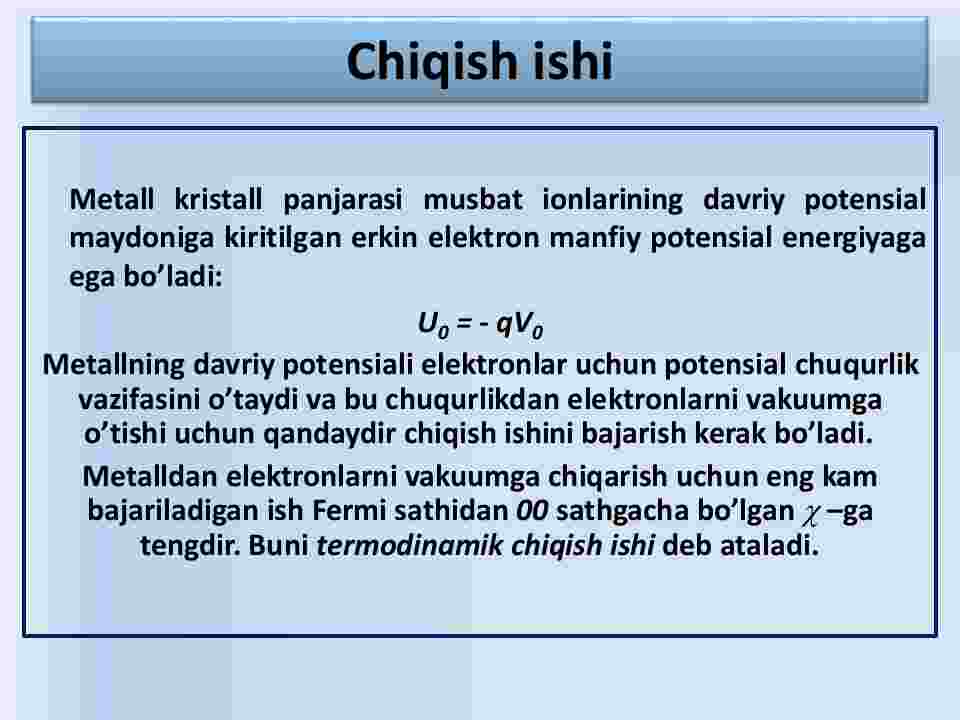 Chiqish ishi

Metall kristall panjarasi musbat ionlarining davriy potensial maydoniga kiritilgan erkin elektron manfiy potensial energiyaga ega bo’ladi:

$U_0 = - qV_0$

Metallning davriy potensiali elektronlar uchun potensial chuqurlik vazifasini o’taydi va bu chuqurlikdan elektronlarni vakuumga o’tishi uchun qandaydir chiqish ishini bajarish kerak bo’ladi.

Metalldan elektronlarni vakuumga chiqarish uchun eng kam bajariladigan ish Fermi sathidan 00 sathgacha bo’lgan $\chi$ –ga tengdir. Buni termodinamik chiqish ishi deb ataladi.